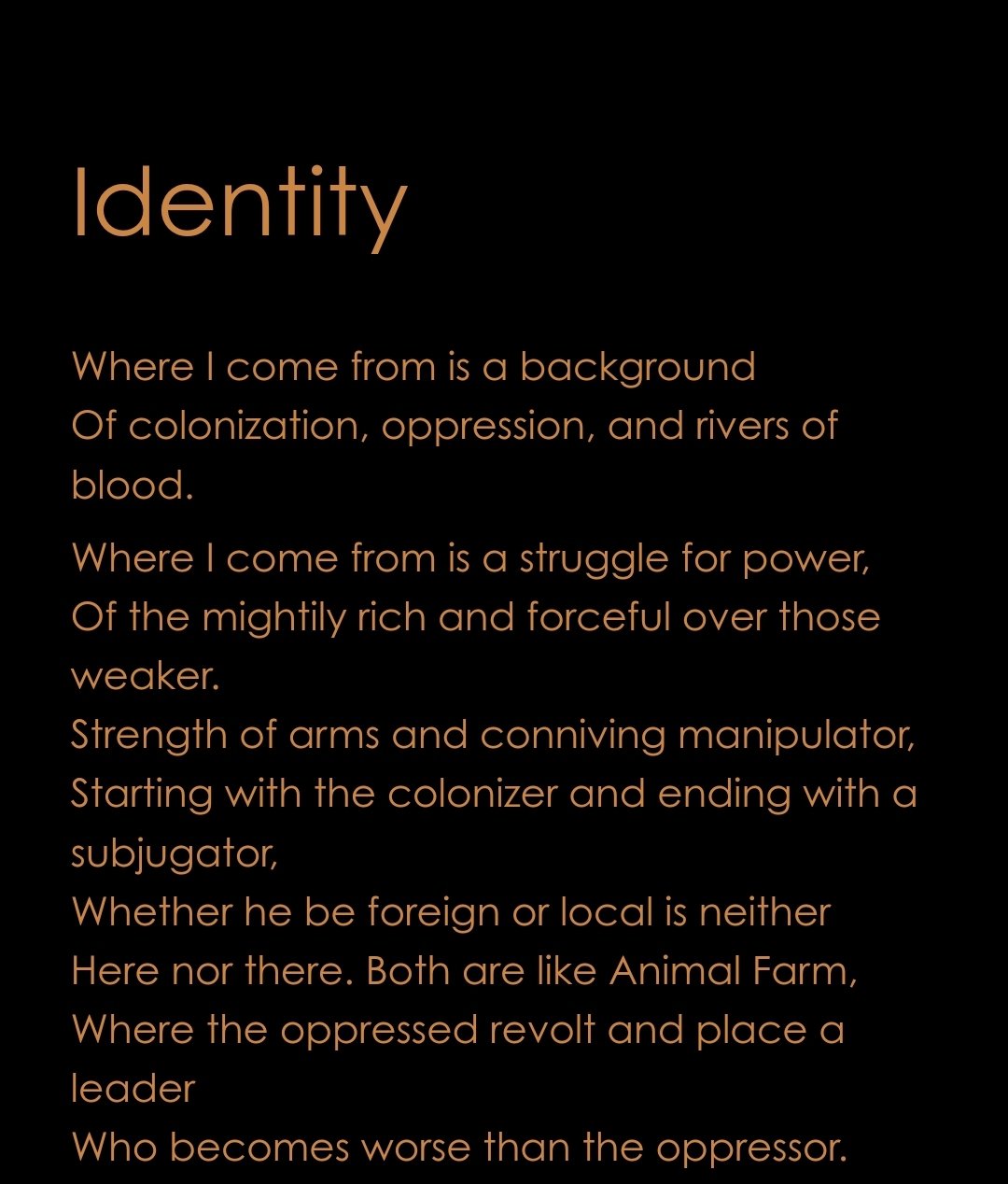 Identity

Where I come from is a background
Of colonization, oppression, and rivers of blood.

Where I come from is a struggle for power,
Of the mightily rich and forceful over those weaker.
Strength of arms and conniving manipulator,
Starting with the colonizer and ending with a subjugator,
Whether he be foreign or local is neither
Here nor there. Both are like Animal Farm,
Where the oppressed revolt and place a leader
Who becomes worse than the oppressor.